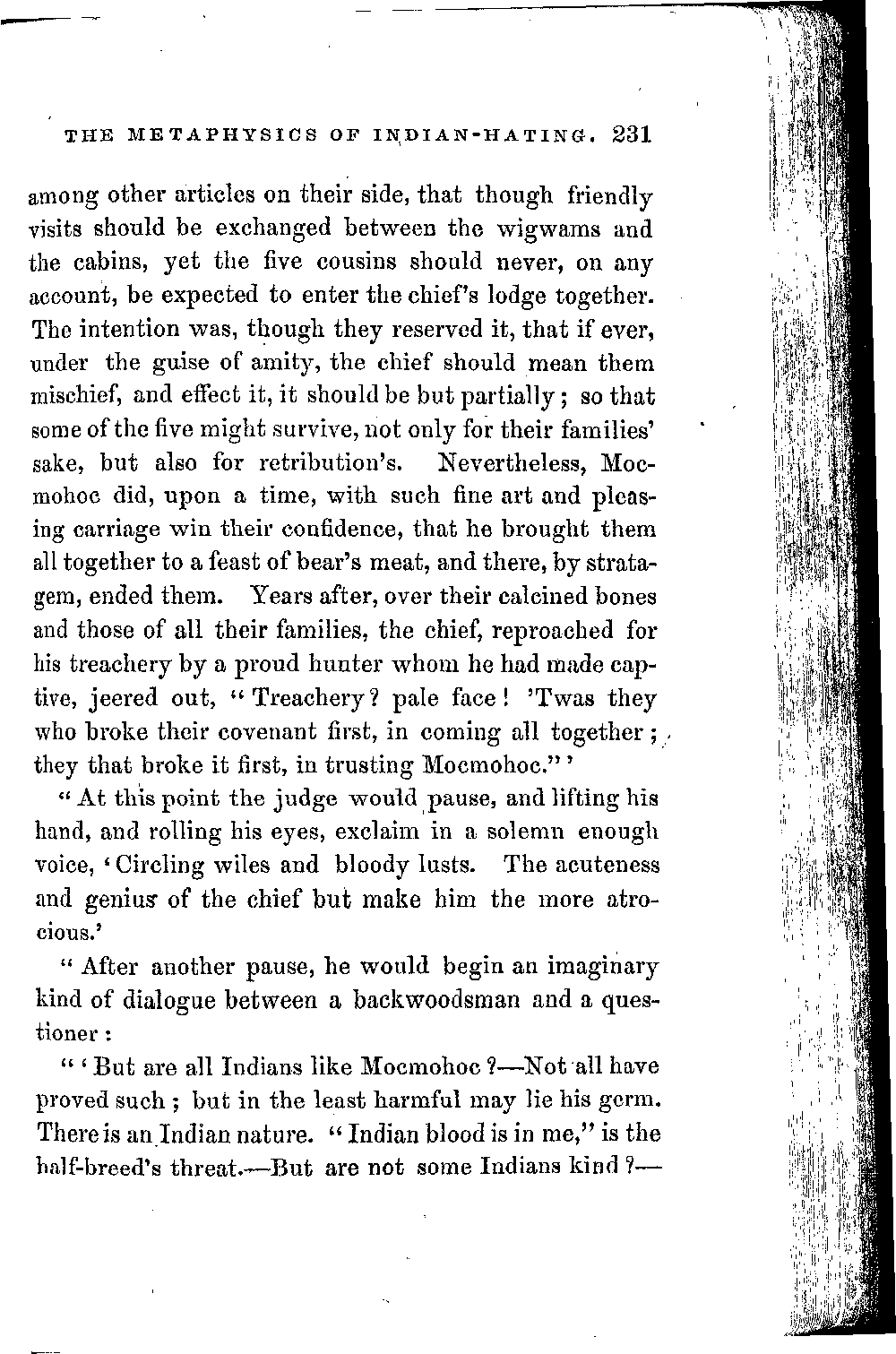 THE METAPHYSICS OF INDIAN-HATING. 231

among other articles on their side, that though friendly visits should be exchanged between the wigwams and the cabins, yet the five cousins should never, on any account, be expected to enter the chief's lodge together. The intention was, though they reserved it, that if ever, under the guise of amity, the chief should mean them mischief, and effect it, it should be but partially; so that some of the five might survive, not only for their families' sake, but also for retribution's. Nevertheless, Mocmohoc did, upon a time, with such fine art and pleasing carriage win their confidence, that he brought them all together to a feast of bear's meat, and there, by stratagem, ended them. Years after, over their calcined bones and those of all their families, the chief, reproached for his treachery by a proud hunter whom he had made captive, jeered out, "Treachery? pale face! 'Twas they who broke their covenant first, in coming all together; they that broke it first, in trusting Mocmohoc."'

"At this point the judge would pause, and lifting his hand, and rolling his eyes, exclaim in a solemn enough voice, 'Circling wiles and bloody lusts. The acuteness and genius of the chief but make him the more atrocious.'

"After another pause, he would begin an imaginary kind of dialogue between a backwoodsman and a questioner:

"'But are all Indians like Mocmohoc?—Not all have proved such; but in the least harmful may lie his germ. There is an Indian nature. "Indian blood is in me," is the half-breed's threat.—But are not some Indians kind?—